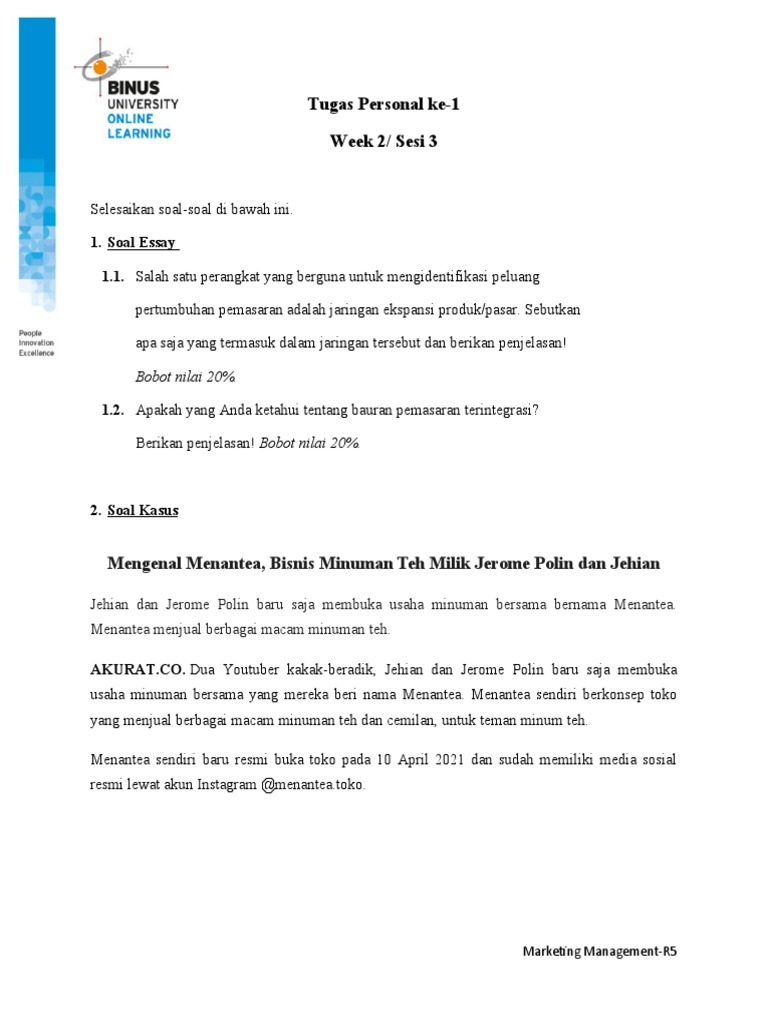 BINUS UNIVERSITY ONLINE LEARNING

People Innovation Excellence

Tugas Personal ke-1

Week 2/ Sesi 3

Selesaikan soal-soal di bawah ini.

1. Soal Essay

1.1. Salah satu perangkat yang berguna untuk mengidentifikasi peluang pertumbuhan pemasaran adalah jaringan ekspansi produk/pasar. Sebutkan apa saja yang termasuk dalam jaringan tersebut dan berikan penjelasan!

Bobot nilai 20%

1.2. Apakah yang Anda ketahui tentang bauran pemasaran terintegrasi?

Berikan penjelasan! Bobot nilai 20%

2. Soal Kasus

Mengenal Menantea, Bisnis Minuman Teh Milik Jerome Polin dan Jehian

Jehian dan Jerome Polin baru saja membuka usaha minuman bersama bernama Menantea. Menantea menjual berbagai macam minuman teh.

AKURAT.CO. Dua Youtuber kakak-beradik, Jehian dan Jerome Polin baru saja membuka usaha minuman bersama yang mereka beri nama Menantea. Menantea sendiri berkonsep toko yang menjual berbagai macam minuman teh dan cemilan, untuk teman minum teh.

Menantea sendiri baru resmi buka toko pada 10 April 2021 dan sudah memiliki media sosial resmi lewat akun Instagram @menantea.toko.

Marketing Management-R5